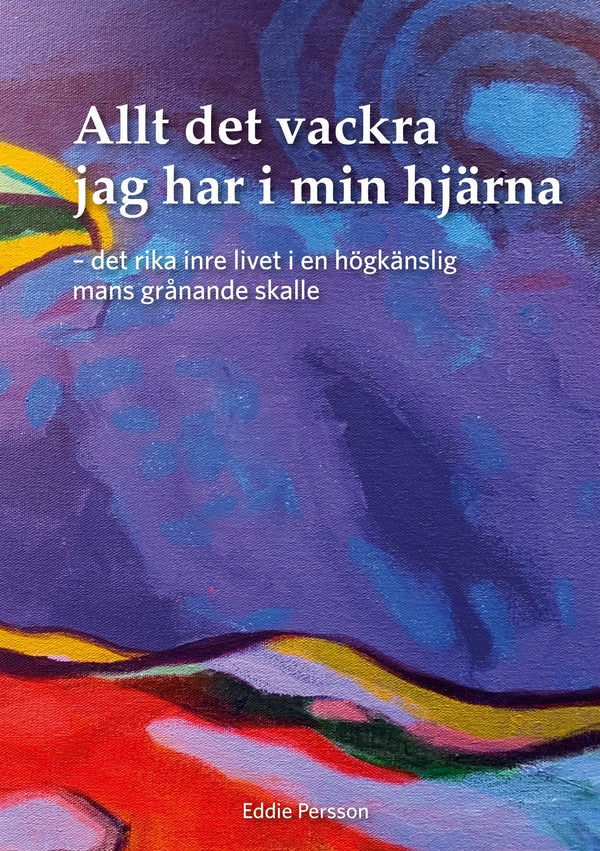 Allt det vackra jag har i min hjärna

– det rika inre livet i en högkänslig mans grånande skalle

Eddie Persson